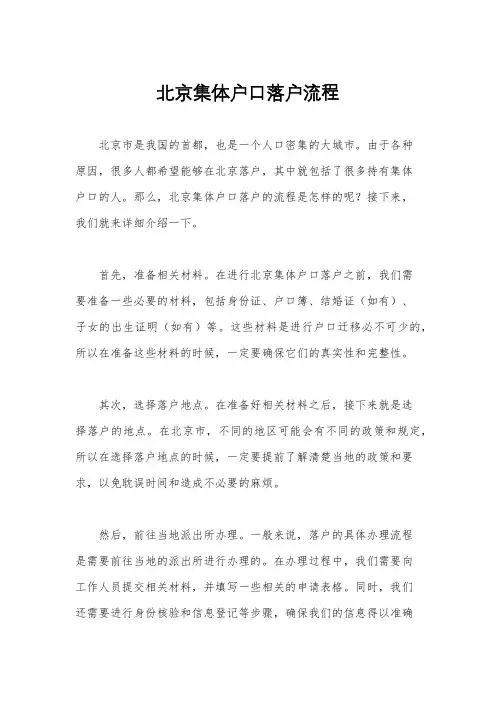 北京集体户口落户流程

北京市是我国的首都，也是一个人口密集的大城市。由于各种原因，很多人都希望能够在北京落户，其中就包括了很多持有集体户口的人。那么，北京集体户口落户的流程是怎样的呢？接下来，我们就来详细介绍一下。

首先，准备相关材料。在进行北京集体户口落户之前，我们需要准备一些必要的材料，包括身份证、户口簿、结婚证（如有）、子女的出生证明（如有）等。这些材料是进行户口迁移必不可少的，所以在准备这些材料的时候，一定要确保它们的真实性和完整性。

其次，选择落户地点。在准备好相关材料之后，接下来就是选择落户的地点。在北京市，不同的地区可能会有不同的政策和规定，所以在选择落户地点的时候，一定要提前了解清楚当地的政策和要求，以免耽误时间和造成不必要的麻烦。

然后，前往当地派出所办理。一般来说，落户的具体办理流程是需要前往当地的派出所进行办理的。在办理过程中，我们需要向工作人员提交相关材料，并填写一些相关的申请表格。同时，我们还需要进行身份核验和信息登记等步骤，确保我们的信息得以准确